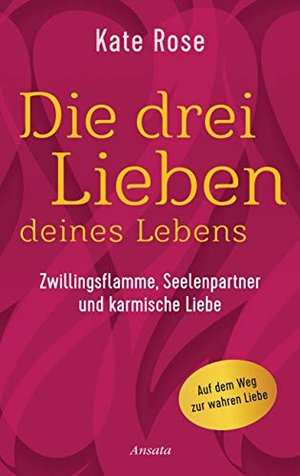 Kate Rose

Die drei Lieben deines Lebens

Zwillingsflamme, Seelenpartner und karmische Liebe

Auf dem Weg zur wahren Liebe

Ansata